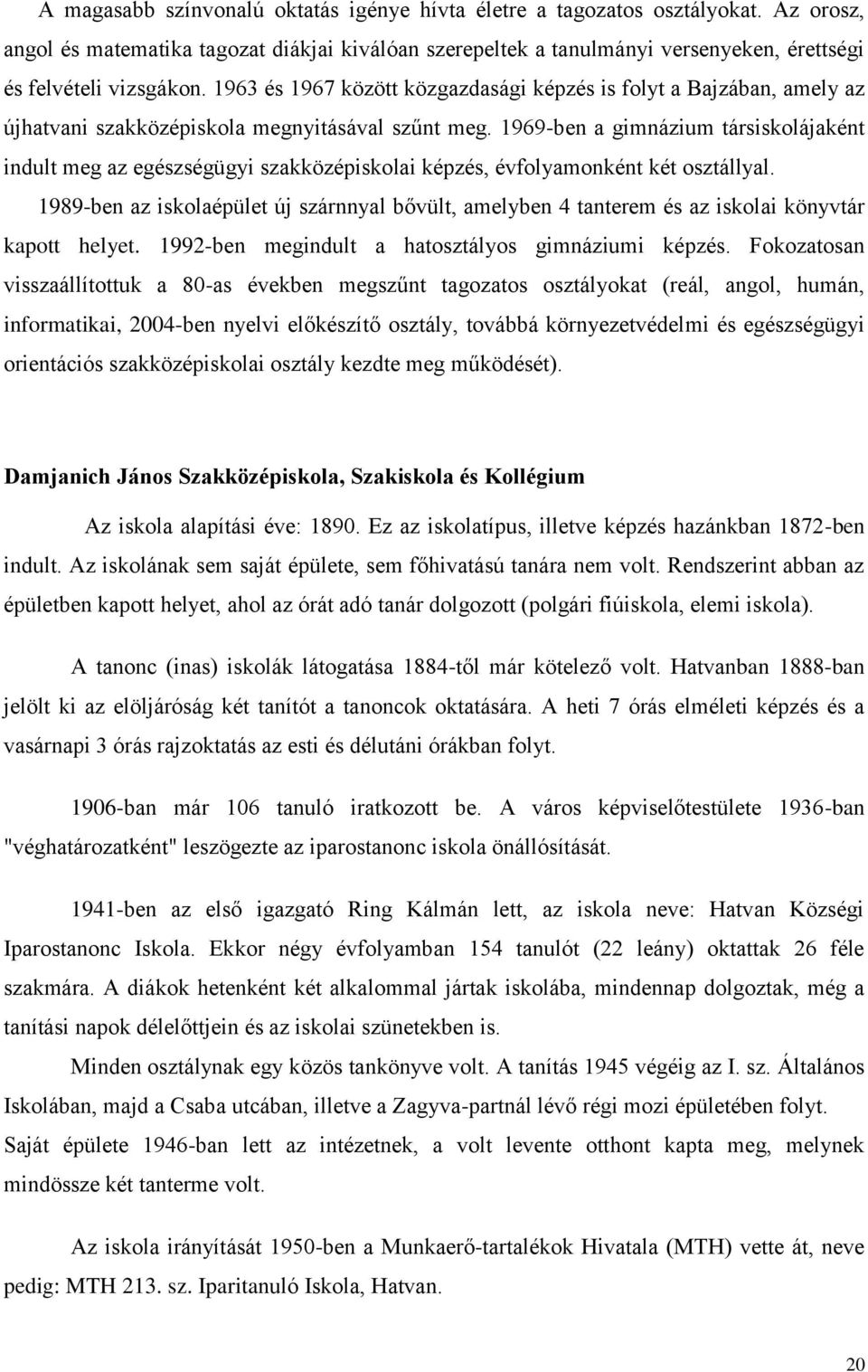 A magasabb színvonalú oktatás igénye hívta életre a tagozatos osztályokat. Az orosz, angol és matematika tagozat diákjai kiválóan szerepeltek a tanulmányi versenyeken, érettségi és felvételi vizsgákon. 1963 és 1967 között közgazdasági képzés is folyt a Bajzában, amely az újhatvani szakközépiskola megnyitásával szűnt meg. 1969-ben a gimnázium társiskolájaként indult meg az egészségügyi szakközépiskolai képzés, évfolyamonként két osztállyal.

1989-ben az iskolaépület új szárnnyal bővült, amelyben 4 tanterem és az iskolai könyvtár kapott helyet. 1992-ben megindult a hatosztályos gimnáziumi képzés. Fokozatosan visszaállítottuk a 80-as években megszűnt tagozatos osztályokat (reál, angol, humán, informatikai, 2004-ben nyelvi előkészítő osztály, továbbá környezetvédelmi és egészségügyi orientációs szakközépiskolai osztály kezdte meg működését).

Damjanich János Szakközépiskola, Szakiskola és Kollégium

Az iskola alapítási éve: 1890. Ez az iskolatípus, illetve képzés hazánkban 1872-ben indult. Az iskolának sem saját épülete, sem főhivatású tanára nem volt. Rendszerint abban az épületben kapott helyet, ahol az órát adó tanár dolgozott (polgári fiúiskola, elemi iskola).

A tanonc (inas) iskolák látogatása 1884-től már kötelező volt. Hatvanban 1888-ban jelölt ki az elöljáróság két tanítót a tanoncok oktatására. A heti 7 órás elméleti képzés és a vasárnapi 3 órás rajzoktatás az esti és délutáni órákban folyt.

1906-ban már 106 tanuló iratkozott be. A város képviselőtestülete 1936-ban "véghatározatként" leszögezte az iparostanonc iskola önállósítását.

1941-ben az első igazgató Ring Kálmán lett, az iskola neve: Hatvan Községi Iparostanonc Iskola. Ekkor négy évfolyamban 154 tanulót (22 leány) oktattak 26 féle szakmára. A diákok hetenként két alkalommal jártak iskolába, mindennap dolgoztak, még a tanítási napok délelőttjein és az iskolai szünetekben is.

Minden osztálynak egy közös tankönyve volt. A tanítás 1945 végéig az I. sz. Általános Iskolában, majd a Csaba utcában, illetve a Zagyva-partnál lévő régi mozi épületében folyt. Saját épülete 1946-ban lett az intézetnek, a volt levente otthont kapta meg, melynek mindössze két tanterme volt.

Az iskola irányítását 1950-ben a Munkaerő-tartalékok Hivatala (MTH) vette át, neve pedig: MTH 213. sz. Iparitanuló Iskola, Hatvan.

20